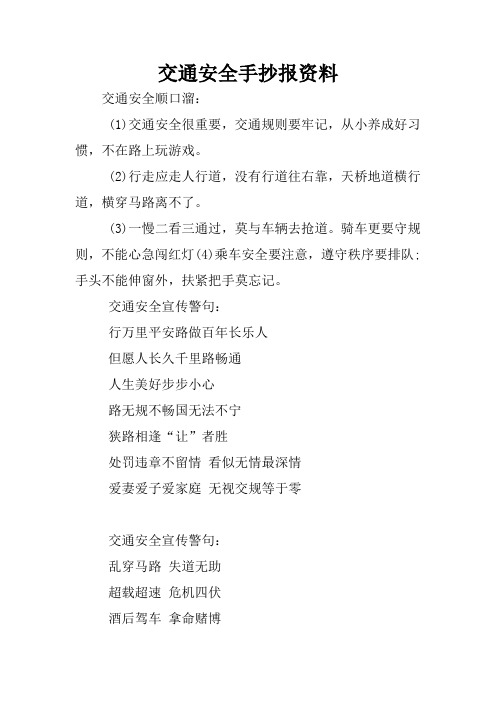 交通安全手抄报资料

交通安全顺口溜：

(1)交通安全很重要，交通规则要牢记，从小养成好习惯，不在路上玩游戏。

(2)行走应走人行道，没有行道往右靠，天桥地道横行道，横穿马路离不了。

(3)一慢二看三通过，莫与车辆去抢道。骑车更要守规则，不能心急闯红灯(4)乘车安全要注意，遵守秩序要排队；手头不能伸窗外，扶紧把手莫忘记。

交通安全宣传警句：

行万里平安路做百年长乐人

但愿人长久千里路畅通

人生美好步步小心

路无规不畅国无法不宁

狭路相逢“让”者胜

处罚违章不留情 看似无情最深情

爱妻爱子爱家庭 无视交规等于零

交通安全宣传警句：

乱穿马路 失道无助

超载超速 危机四伏

酒后驾车 拿命赌博